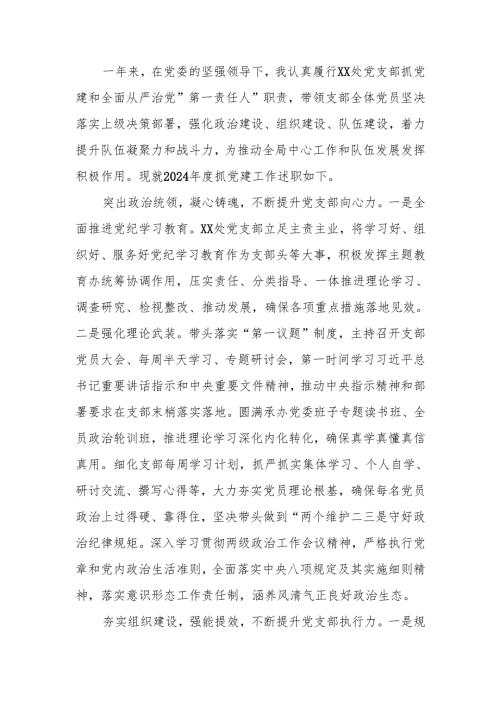 一年来，在党委的坚强领导下，我认真履行XX处党支部抓党建和全面从严治党”第一责任人”职责，带领支部全体党员坚决落实上级决策部署，强化政治建设、组织建设、队伍建设，着力提升队伍凝聚力和战斗力，为推动全局中心工作和队伍发展发挥积极作用。现就2024年度抓党建工作述职如下。

突出政治统领，凝心铸魂，不断提升党支部向心力。一是全面推进党纪学习教育。XX处党支部立足主责主业，将学习好、组织好、服务好党纪学习教育作为支部头等大事，积极发挥主题教育办统筹协调作用，压实责任、分类指导、一体推进理论学习、调查研究、检视整改、推动发展，确保各项重点措施落地见效。二是强化理论武装。带头落实“第一议题”制度，主持召开支部党员大会、每周半天学习、专题研讨会，第一时间学习习近平总书记重要讲话指示和中央重要文件精神，推动中央指示精神和部署要求在支部末梢落实落地。圆满承办党委班子专题读书班、全员政治轮训班，推进理论学习深化内化转化，确保真学真懂真信真用。细化支部每周学习计划，抓严抓实集体学习、个人自学、研讨交流、撰写心得等，大力夯实党员理论根基，确保每名党员政治上过得硬、靠得住，坚决带头做到“两个维护二三是守好政治纪律规矩。深入学习贯彻两级政治工作会议精神，严格执行党章和党内政治生活准则，全面落实中央八项规定及其实施细则精神，落实意识形态工作责任制，涵养风清气正良好政治生态。

夯实组织建设，强能提效，不断提升党支部执行力。一是规